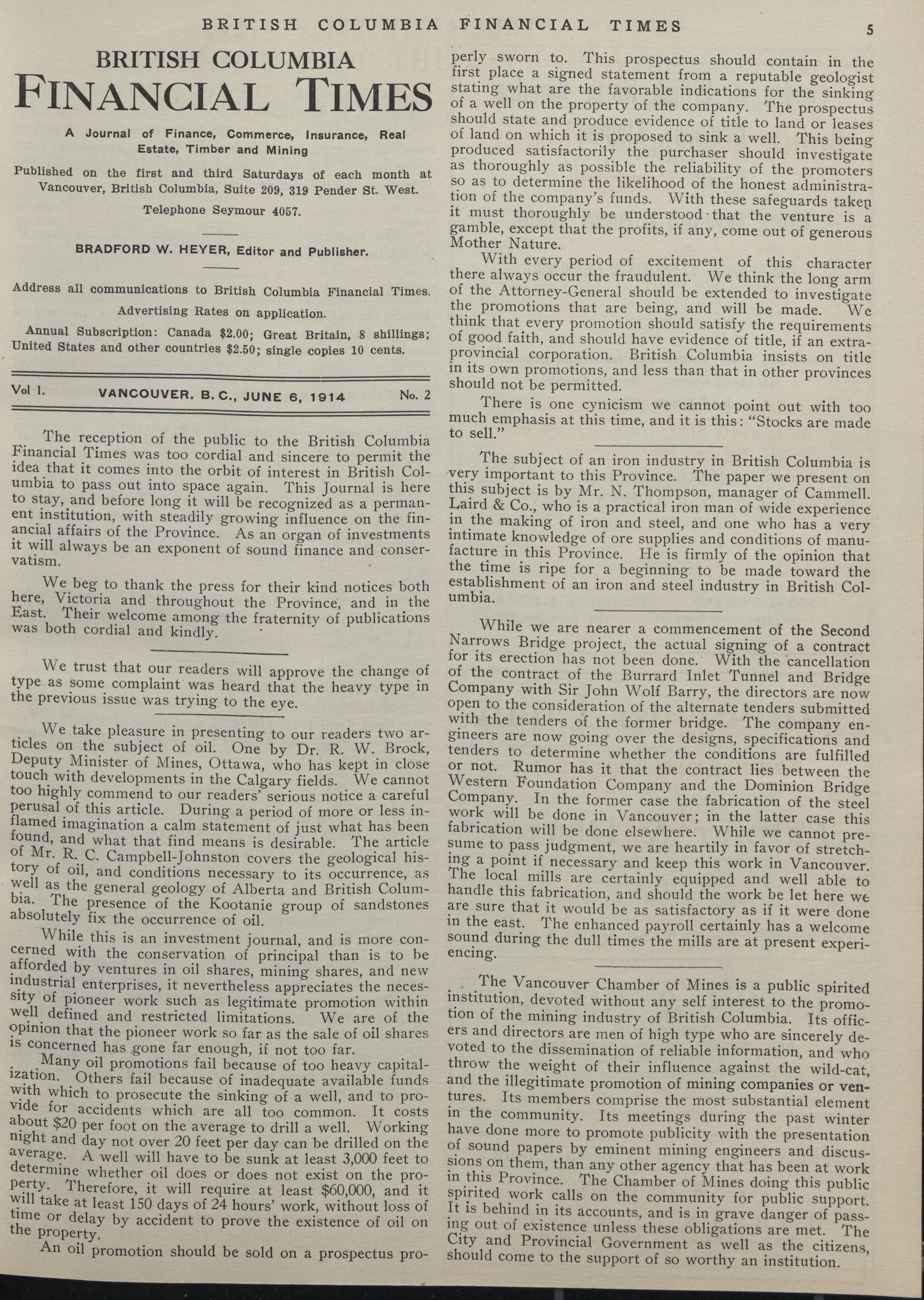 BRITISH COLUMBIA FINANCIAL TIMES 5

BRITISH COLUMBIA
FINANCIAL TIMES

A Journal of Finance, Commerce, Insurance, Real Estate, Timber and Mining

Published on the first and third Saturdays of each month at Vancouver, British Columbia, Suite 209, 319 Pender St. West.

Telephone Seymour 4057.

BRADFORD W. HEYER, Editor and Publisher.

Address all communications to British Columbia Financial Times.

Advertising Rates on application.

Annual Subscription: Canada $2.00; Great Britain, 8 shillings; United States and other countries $2.50; single copies 10 cents.

Vol 1. VANCOUVER. B. C., JUNE 6, 1914 No. 2

The reception of the public to the British Columbia Financial Times was too cordial and sincere to permit the idea that it comes into the orbit of interest in British Columbia to pass out into space again. This Journal is here to stay, and before long it will be recognized as a permanent institution, with steadily growing influence on the financial affairs of the Province. As an organ of investments it will always be an exponent of sound finance and conservatism.

We beg to thank the press for their kind notices both here, Victoria and throughout the Province, and in the East. Their welcome among the fraternity of publications was both cordial and kindly.

We trust that our readers will approve the change of type as some complaint was heard that the heavy type in the previous issue was trying to the eye.

We take pleasure in presenting to our readers two articles on the subject of oil. One by Dr. R. W. Brock, Deputy Minister of Mines, Ottawa, who has kept in close touch with developments in the Calgary fields. We cannot too highly commend to our readers' serious notice a careful perusal of this article. During a period of more or less inflamed imagination a calm statement of just what has been found, and what that find means is desirable. The article of Mr. R. C. Campbell-Johnston covers the geological history of oil, and conditions necessary to its occurrence, as well as the general geology of Alberta and British Columbia. The presence of the Kootanie group of sandstones absolutely fix the occurrence of oil.

While this is an investment journal, and is more concerned with the conservation of principal than is to be afforded by ventures in oil shares, mining shares, and new industrial enterprises, it nevertheless appreciates the necessity of pioneer work such as legitimate promotion within well defined and restricted limitations. We are of the opinion that the pioneer work so far as the sale of oil shares is concerned has gone far enough, if not too far.

Many oil promotions fail because of too heavy capitalization. Others fail because of inadequate available funds with which to prosecute the sinking of a well, and to provide for accidents which are all too common. It costs about $20 per foot on the average to drill a well. Working night and day not over 20 feet per day can be drilled on the average. A well will have to be sunk at least 3,000 feet to determine whether oil does or does not exist on the property. Therefore, it will require at least $60,000, and it will take at least 150 days of 24 hours' work, without loss of time or delay by accident to prove the existence of oil on the property.

An oil promotion should be sold on a prospectus properly sworn to. This prospectus should contain in the first place a signed statement from a reputable geologist stating what are the favorable indications for the sinking of a well on the property of the company. The prospectus should state and produce evidence of title to land or leases of land on which it is proposed to sink a well. This being produced satisfactorily the purchaser should investigate as thoroughly as possible the reliability of the promoters so as to determine the likelihood of the honest administration of the company's funds. With these safeguards taken it must thoroughly be understood that the venture is a gamble, except that the profits, if any, come out of generous Mother Nature.

With every period of excitement of this character there always occur the fraudulent. We think the long arm of the Attorney-General should be extended to investigate the promotions that are being, and will be made. We think that every promotion should satisfy the requirements of good faith, and should have evidence of title, if an extra-provincial corporation. British Columbia insists on title in its own promotions, and less than that in other provinces should not be permitted.

There is one cynicism we cannot point out with too much emphasis at this time, and it is this: "Stocks are made to sell."

The subject of an iron industry in British Columbia is very important to this Province. The paper we present on this subject is by Mr. N. Thompson, manager of Cammell. Laird & Co., who is a practical iron man of wide experience in the making of iron and steel, and one who has a very intimate knowledge of ore supplies and conditions of manufacture in this Province. He is firmly of the opinion that the time is ripe for a beginning to be made toward the establishment of an iron and steel industry in British Columbia.

While we are nearer a commencement of the Second Narrows Bridge project, the actual signing of a contract for its erection has not been done. With the cancellation of the contract of the Burrard Inlet Tunnel and Bridge Company with Sir John Wolf Barry, the directors are now open to the consideration of the alternate tenders submitted with the tenders of the former bridge. The company engineers are now going over the designs, specifications and tenders to determine whether the conditions are fulfilled or not. Rumor has it that the contract lies between the Western Foundation Company and the Dominion Bridge Company. In the former case the fabrication of the steel work will be done in Vancouver; in the latter case this fabrication will be done elsewhere. While we cannot presume to pass judgment, we are heartily in favor of stretching a point if necessary and keep this work in Vancouver. The local mills are certainly equipped and well able to handle this fabrication, and should the work be let here we are sure that it would be as satisfactory as if it were done in the east. The enhanced payroll certainly has a welcome sound during the dull times the mills are at present experiencing.

The Vancouver Chamber of Mines is a public spirited institution, devoted without any self interest to the promotion of the mining industry of British Columbia. Its officers and directors are men of high type who are sincerely devoted to the dissemination of reliable information, and who throw the weight of their influence against the wild-cat, and the illegitimate promotion of mining companies or ventures. Its members comprise the most substantial element in the community. Its meetings during the past winter have done more to promote publicity with the presentation of sound papers by eminent mining engineers and discussions on them, than any other agency that has been at work in this Province. The Chamber of Mines doing this public spirited work calls on the community for public support. It is behind in its accounts, and is in grave danger of passing out of existence unless these obligations are met. The City and Provincial Government as well as the citizens, should come to the support of so worthy an institution.